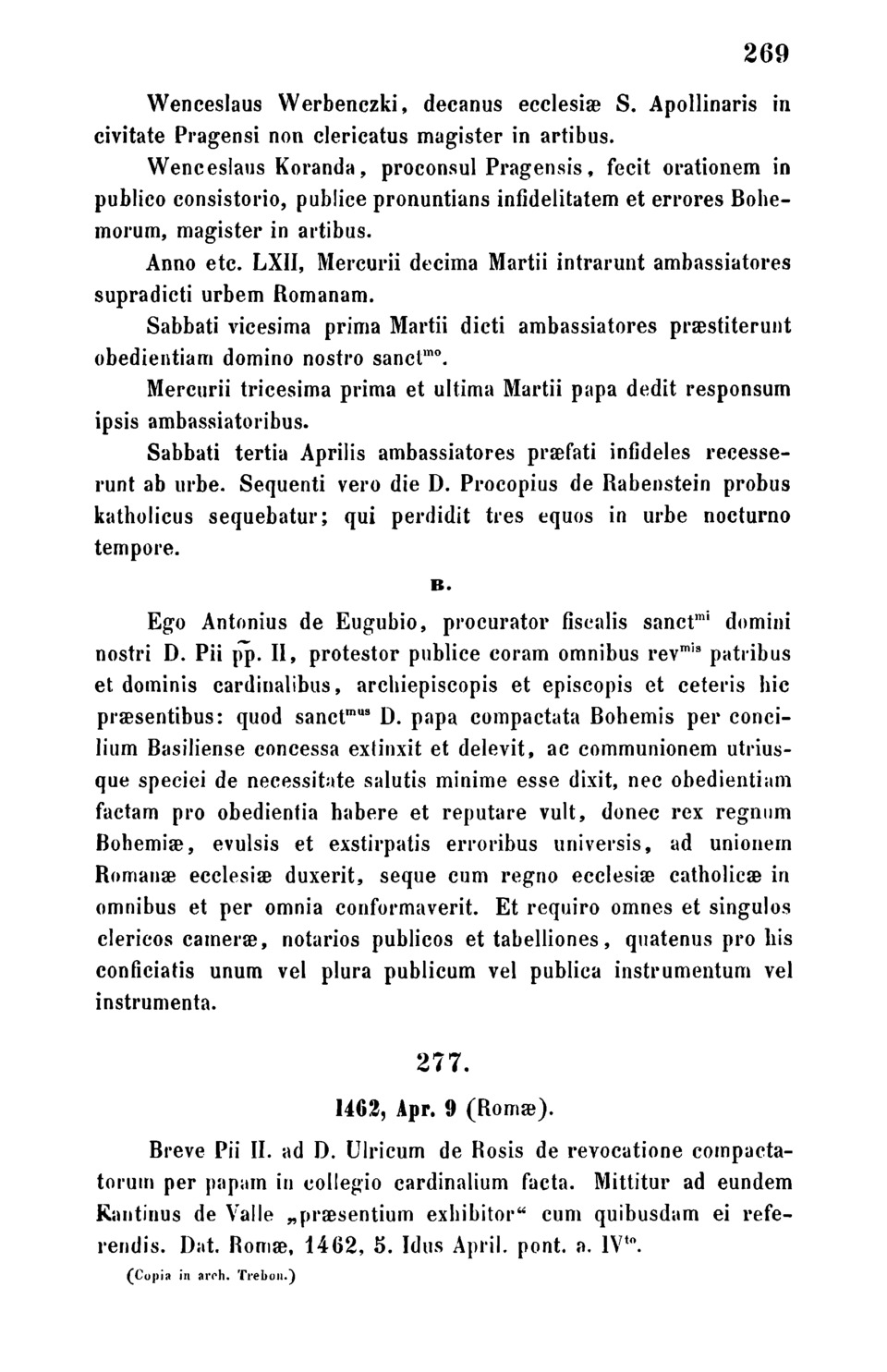 269

Wenceslaus Werbenczki, decanus ecclesiæ S. Apollinaris in civitate Pragensi non clericatus magister in artibus.

Wenceslaus Koranda, proconsul Pragensis, fecit orationem in publico consistorio, publice pronuntians infidelitatem et errores Bohemorum, magister in artibus.

Anno etc. LXII, Mercurii decima Martii intrarunt ambassiatores supradicti urbem Romanam.

Sabbati vicesima prima Martii dicti ambassiatores præstiterunt obedientiam domino nostro sanct$^{mo}$.

Mercurii tricesima prima et ultima Martii papa dedit responsum ipsis ambassiatoribus.

Sabbati tertia Aprilis ambassiatores præfati infideles recesserunt ab urbe. Sequenti vero die D. Procopius de Rabenstein probus katholicus sequebatur; qui perdidit tres equos in urbe nocturno tempore.

B.

Ego Antonius de Eugubio, procurator fiscalis sanct$^{mi}$ domini nostri D. Pii pp. II, protestor publice coram omnibus rev$^{mis}$ patribus et dominis cardinalibus, archiepiscopis et episcopis et ceteris hic præsentibus: quod sanct$^{mus}$ D. papa compactata Bohemis per concilium Basiliense concessa extinxit et delevit, ac communionem utriusque speciei de necessitate salutis minime esse dixit, nec obedientiam factam pro obedientia habere et reputare vult, donec rex regnum Bohemiæ, evulsis et exstirpatis erroribus universis, ad unionem Romanæ ecclesiæ duxerit, seque cum regno ecclesiæ catholicæ in omnibus et per omnia conformaverit. Et requiro omnes et singulos clericos cameræ, notarios publicos et tabelliones, quatenus pro his conficiatis unum vel plura publicum vel publica instrumentum vel instrumenta.

277.

1462, Apr. 9 (Romæ).

Breve Pii II. ad D. Ulricum de Rosis de revocatione compactatorum per papam in collegio cardinalium facta. Mittitur ad eundem Kantinus de Valle „præsentium exhibitor“ cum quibusdam ei referendis. Dat. Romæ, 1462, 5. Idus April. pont. a. IV$^{to}$.

(Copia in arch. Trebon.)